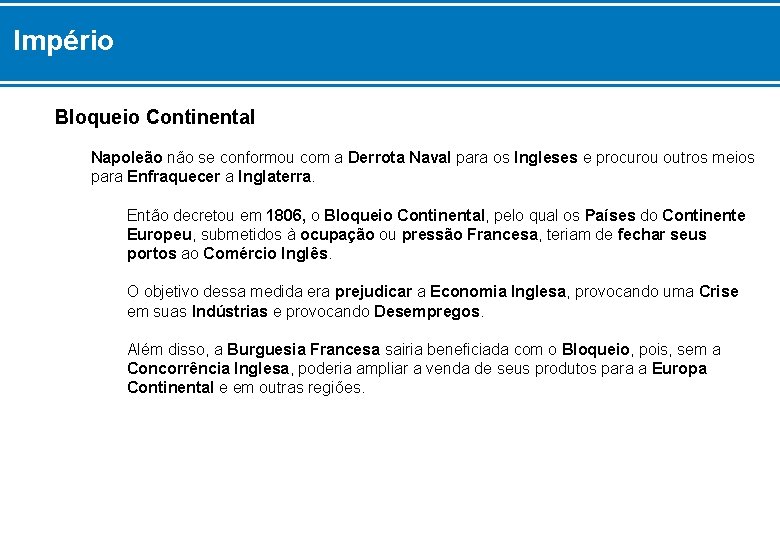 Império

Bloqueio Continental

Napoleão não se conformou com a Derrota Naval para os Ingleses e procurou outros meios para Enfraquecer a Inglaterra.

Então decretou em 1806, o Bloqueio Continental, pelo qual os Países do Continente Europeu, submetidos à ocupação ou pressão Francesa, teriam de fechar seus portos ao Comércio Inglês.

O objetivo dessa medida era prejudicar a Economia Inglesa, provocando uma Crise em suas Indústrias e provocando Desempregos.

Além disso, a Burguesia Francesa sairia beneficiada com o Bloqueio, pois, sem a Concorrência Inglesa, poderia ampliar a venda de seus produtos para a Europa Continental e em outras regiões.